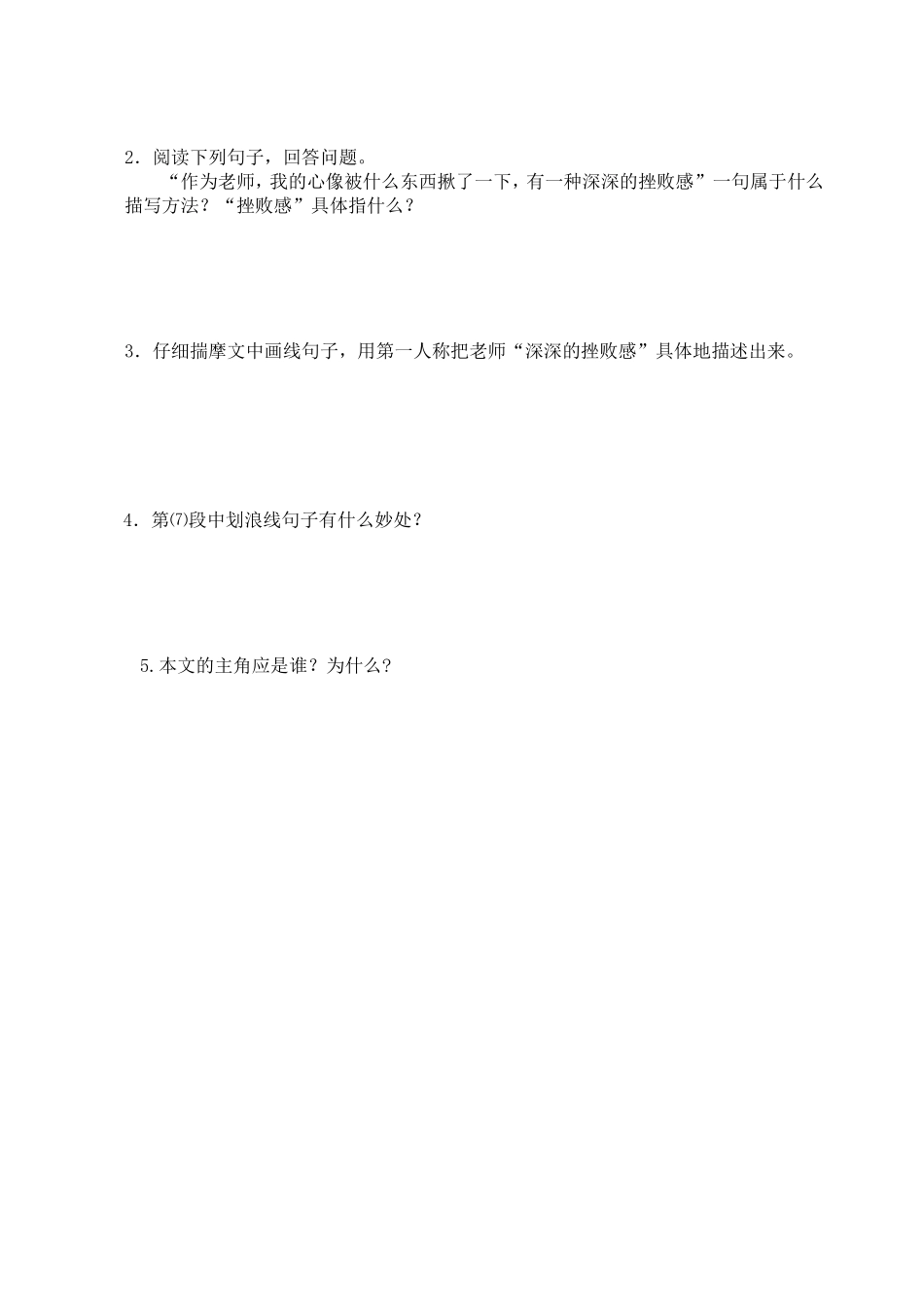 2．阅读下列句子，回答问题。

“作为老师，我的心像被什么东西揪了一下，有一种深深的挫败感”一句属于什么描写方法？“挫败感”具体指什么？

3．仔细揣摩文中画线句子，用第一人称把老师“深深的挫败感”具体地描述出来。

4．第⑺段中划浪线句子有什么妙处？

5.本文的主角应是谁？为什么？